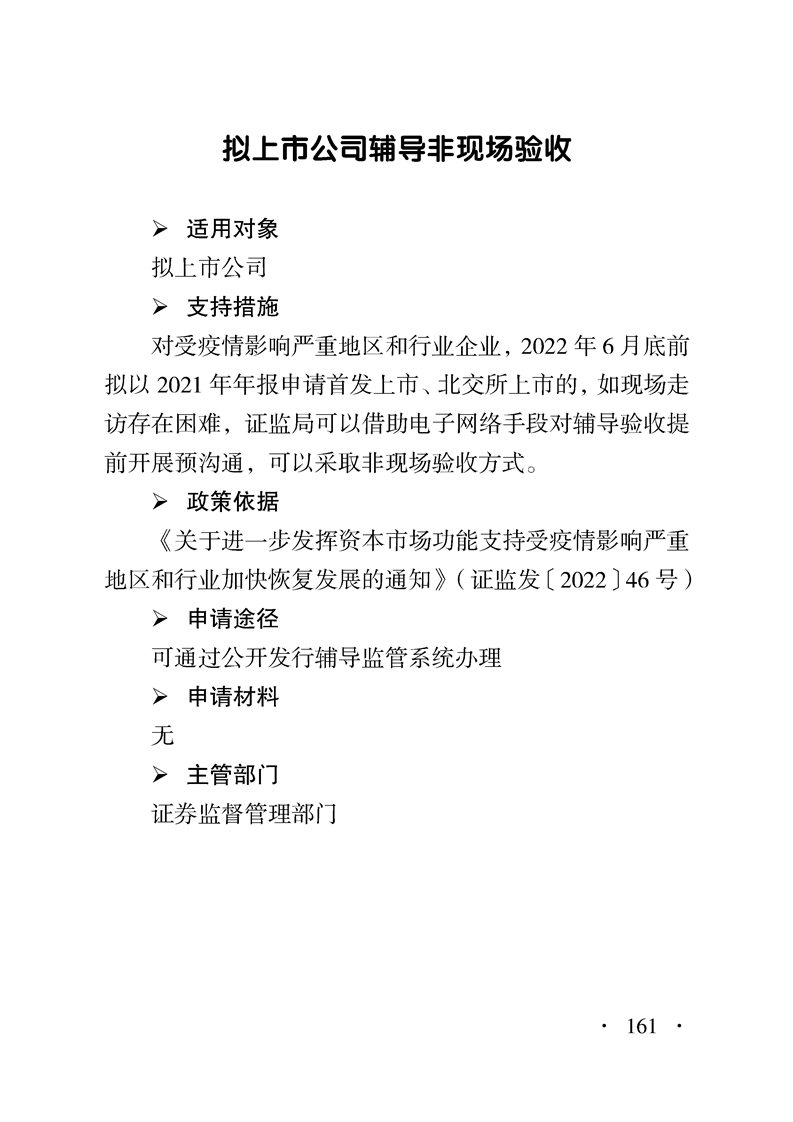 拟上市公司辅导非现场验收

➢ 适用对象

拟上市公司

➢ 支持措施

对受疫情影响严重地区和行业企业，2022 年 6 月底前拟以 2021 年年报申请首发上市、北交所上市的，如现场走访存在困难，证监局可以借助电子网络手段对辅导验收提前开展预沟通，可以采取非现场验收方式。

➢ 政策依据

《关于进一步发挥资本市场功能支持受疫情影响严重地区和行业加快恢复发展的通知》（证监发〔2022〕46 号）

➢ 申请途径

可通过公开发行辅导监管系统办理

➢ 申请材料

无

➢ 主管部门

证券监督管理部门

· 161 ·